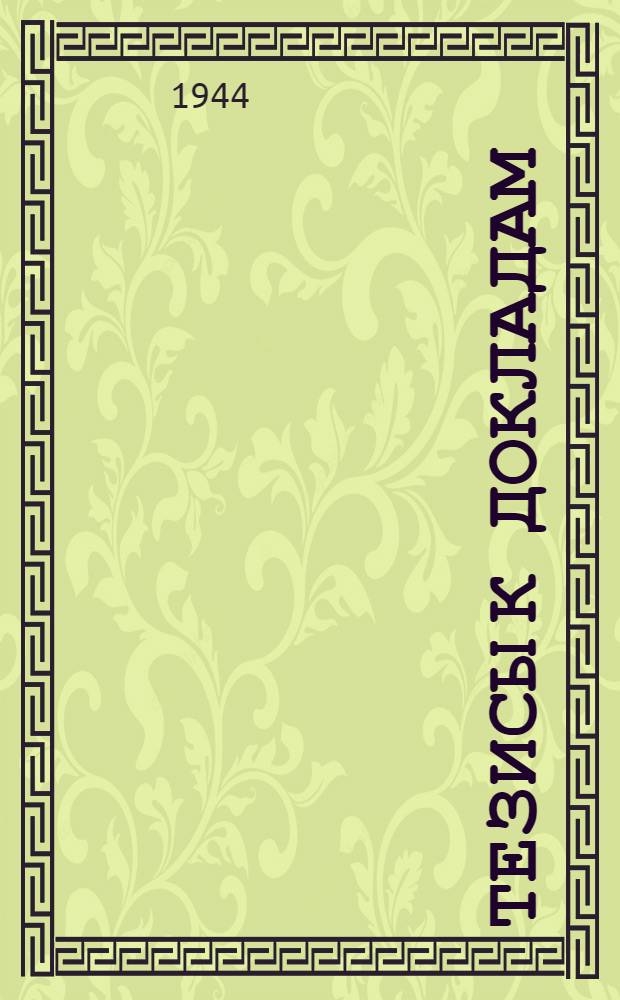 1944

ТЕЗИСЫ К ДОКЛАДАМ